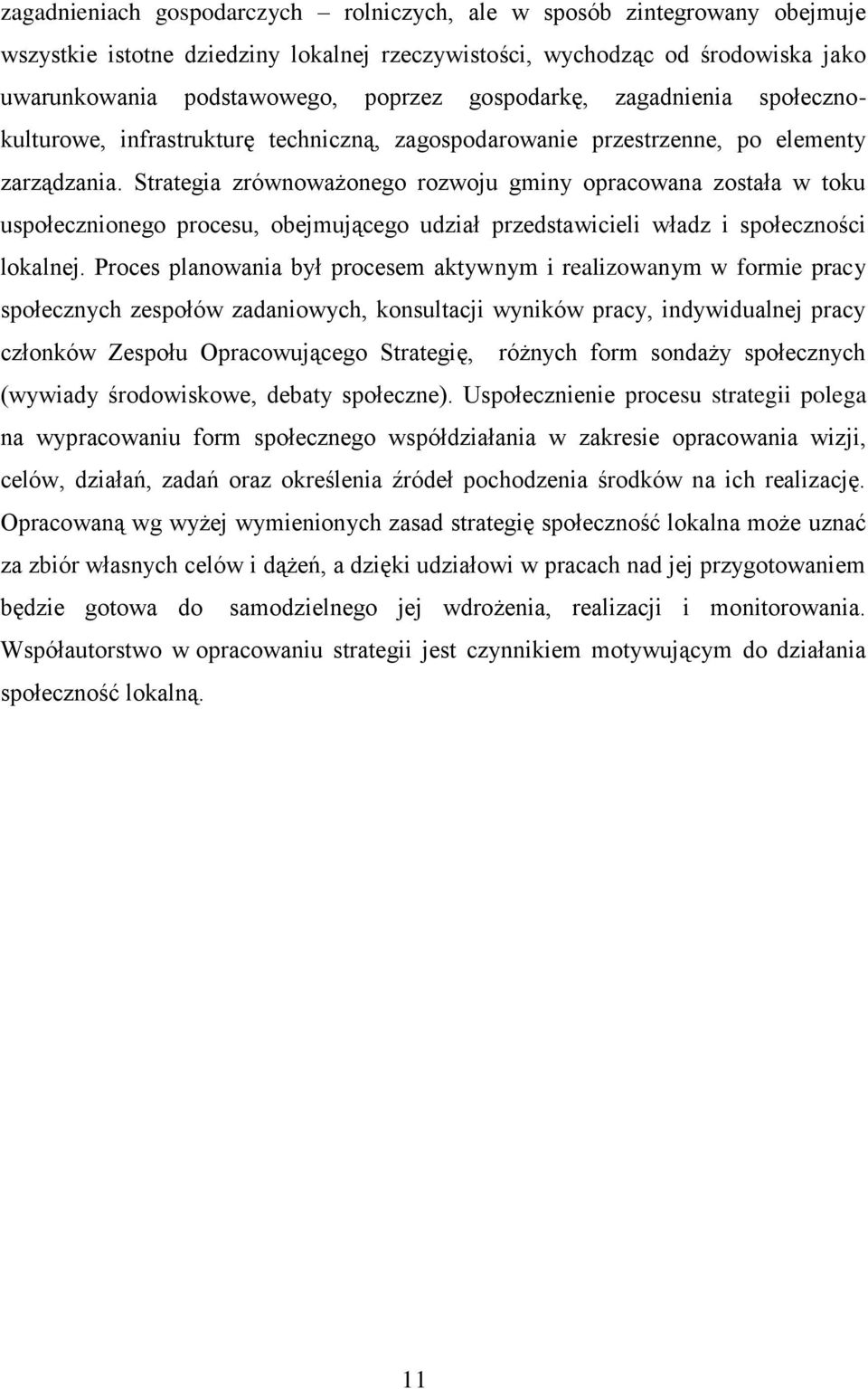 zagadnieniach gospodarczych – rolniczych, ale w sposób zintegrowany obejmuje wszystkie istotne dziedziny lokalnej rzeczywistości, wychodząc od środowiska jako uwarunkowania podstawowego, poprzez gospodarkę, zagadnienia społeczno-kulturowe, infrastrukturę techniczną, zagospodarowanie przestrzenne, po elementy zarządzania. Strategia zrównoważonego rozwoju gminy opracowana została w toku uspołecznionego procesu, obejmującego udział przedstawicieli władz i społeczności lokalnej. Proces planowania był procesem aktywnym i realizowanym w formie pracy społecznych zespołów zadaniowych, konsultacji wyników pracy, indywidualnej pracy członków Zespołu Opracowującego Strategię, różnych form sondaży społecznych (wywiady środowiskowe, debaty społeczne). Uspołecznienie procesu strategii polega na wypracowaniu form społecznego współdziałania w zakresie opracowania wizji, celów, działań, zadań oraz określenia źródeł pochodzenia środków na ich realizację. Opracowaną wg wyżej wymienionych zasad strategię społeczność lokalna może uznać za zbiór własnych celów i dążeń, a dzięki udziałowi w pracach nad jej przygotowaniem będzie gotowa do samodzielnego jej wdrożenia, realizacji i monitorowania. Współautorstwo w opracowaniu strategii jest czynnikiem motywującym do działania społeczność lokalną.

11